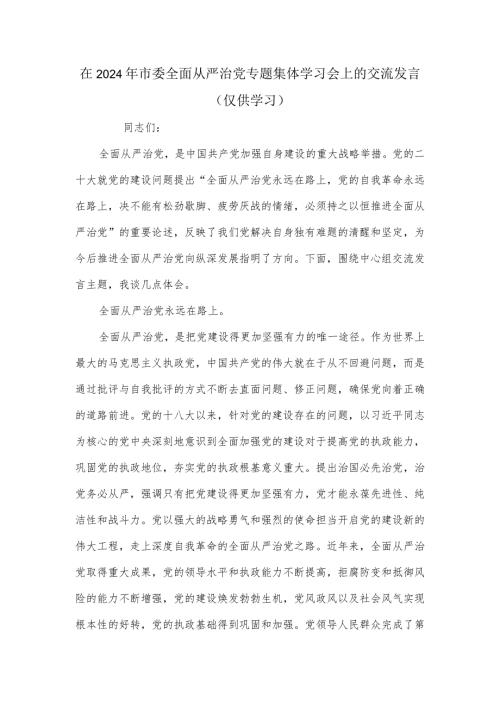 在2024年市委全面从严治党专题集体学习会上的交流发言
（仅供学习）

同志们：

全面从严治党，是中国共产党加强自身建设的重大战略举措。党的二十大就党的建设问题提出“全面从严治党永远在路上，党的自我革命永远在路上，决不能有松劲歇脚、疲劳厌战的情绪，必须持之以恒推进全面从严治党”的重要论述，反映了我们党解决自身独有难题的清醒和坚定，为今后推进全面从严治党向纵深发展指明了方向。下面，围绕中心组交流发言主题，我谈几点体会。

全面从严治党永远在路上。

全面从严治党，是把党建设得更加坚强有力的唯一途径。作为世界上最大的马克思主义执政党，中国共产党的伟大就在于从不回避问题，而是通过批评与自我批评的方式不断去直面问题、修正问题，确保党向着正确的道路前进。党的十八大以来，针对党的建设存在的问题，以习近平同志为核心的党中央深刻地意识到全面加强党的建设对于提高党的执政能力，巩固党的执政地位，夯实党的执政根基意义重大。提出治国必先治党，治党务必从严，强调只有把党建设得更加坚强有力，党才能永葆先进性、纯洁性和战斗力。党以强大的战略勇气和强烈的使命担当开启党的建设新的伟大工程，走上深度自我革命的全面从严治党之路。近年来，全面从严治党取得重大成果，党的领导水平和执政能力不断提高，拒腐防变和抵御风险的能力不断增强，党的建设焕发勃勃生机，党风政风以及社会风气实现根本性的好转，党的执政基础得到巩固和加强。党领导人民群众完成了第